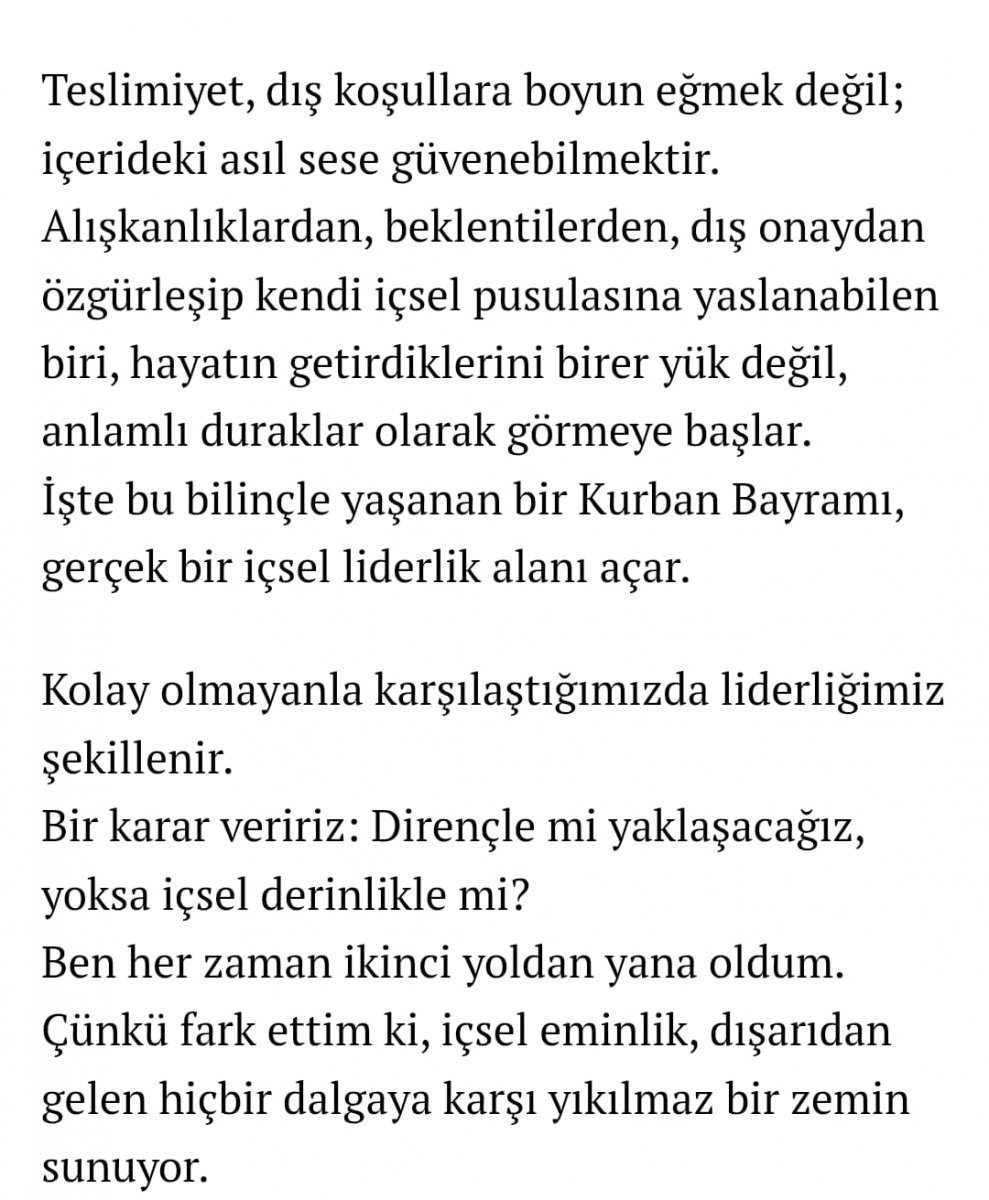 Teslimiyet, dış koşullara boyun eğmek değil; içerideki asıl sese güvenebilmektir.
Alışkanlıklardan, beklentilerden, dış onaydan özgürleşip kendi içsel pusulasına yaslanabilen biri, hayatın getirdiklerini birer yük değil, anlamlı duraklar olarak görmeye başlar.
İşte bu bilinçle yaşanan bir Kurban Bayramı, gerçek bir içsel liderlik alanı açar.

Kolay olmayanla karşılaştığımızda liderliğimiz şekillenir.
Bir karar veririz: Dirençle mi yaklaşacağız, yoksa içsel derinlikle mi?
Ben her zaman ikinci yoldan yana oldum.
Çünkü fark ettim ki, içsel eminlik, dışarıdan gelen hiçbir dalgaya karşı yıkılmaz bir zemin sunuyor.